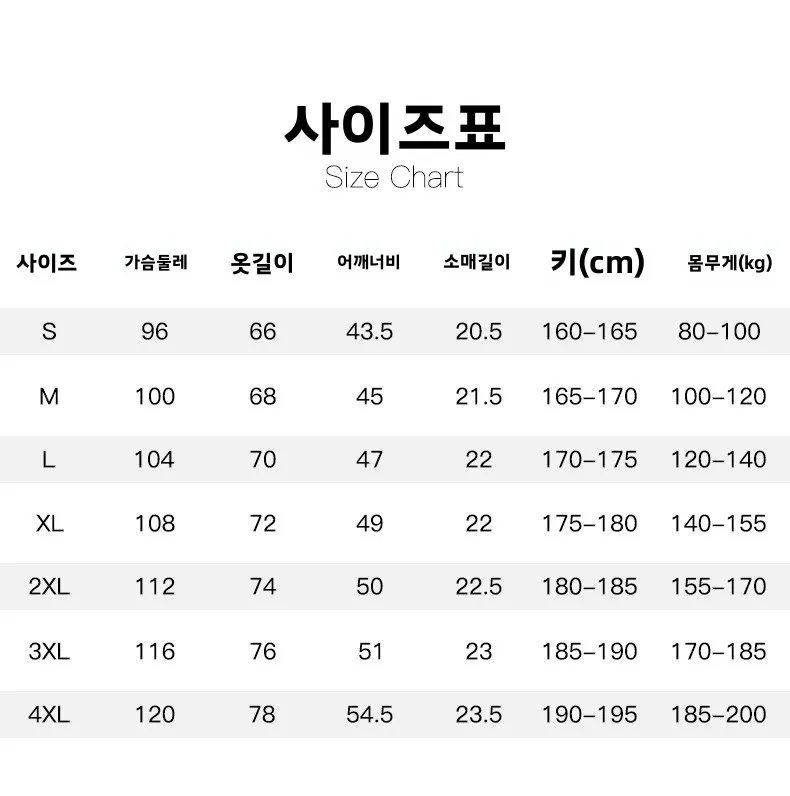 사이즈표
Size Chart

| 사이즈 | 가슴둘레 | 옷길이 | 어깨너비 | 소매길이 | 키(cm) | 몸무게(kg) |
|---|---|---|---|---|---|---|
| S | 96 | 66 | 43.5 | 20.5 | 160-165 | 80-100 |
| M | 100 | 68 | 45 | 21.5 | 165-170 | 100-120 |
| L | 104 | 70 | 47 | 22 | 170-175 | 120-140 |
| XL | 108 | 72 | 49 | 22 | 175-180 | 140-155 |
| 2XL | 112 | 74 | 50 | 22.5 | 180-185 | 155-170 |
| 3XL | 116 | 76 | 51 | 23 | 185-190 | 170-185 |
| 4XL | 120 | 78 | 54.5 | 23.5 | 190-195 | 185-200 |